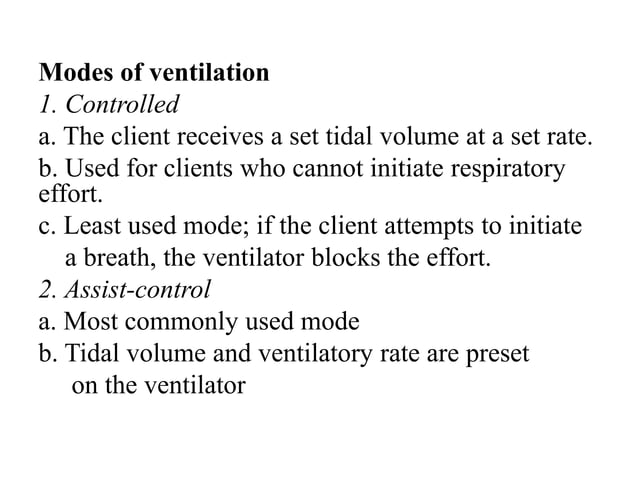 Modes of ventilation

1. Controlled

a. The client receives a set tidal volume at a set rate.

b. Used for clients who cannot initiate respiratory effort.

c. Least used mode; if the client attempts to initiate a breath, the ventilator blocks the effort.

2. Assist-control

a. Most commonly used mode

b. Tidal volume and ventilatory rate are preset on the ventilator